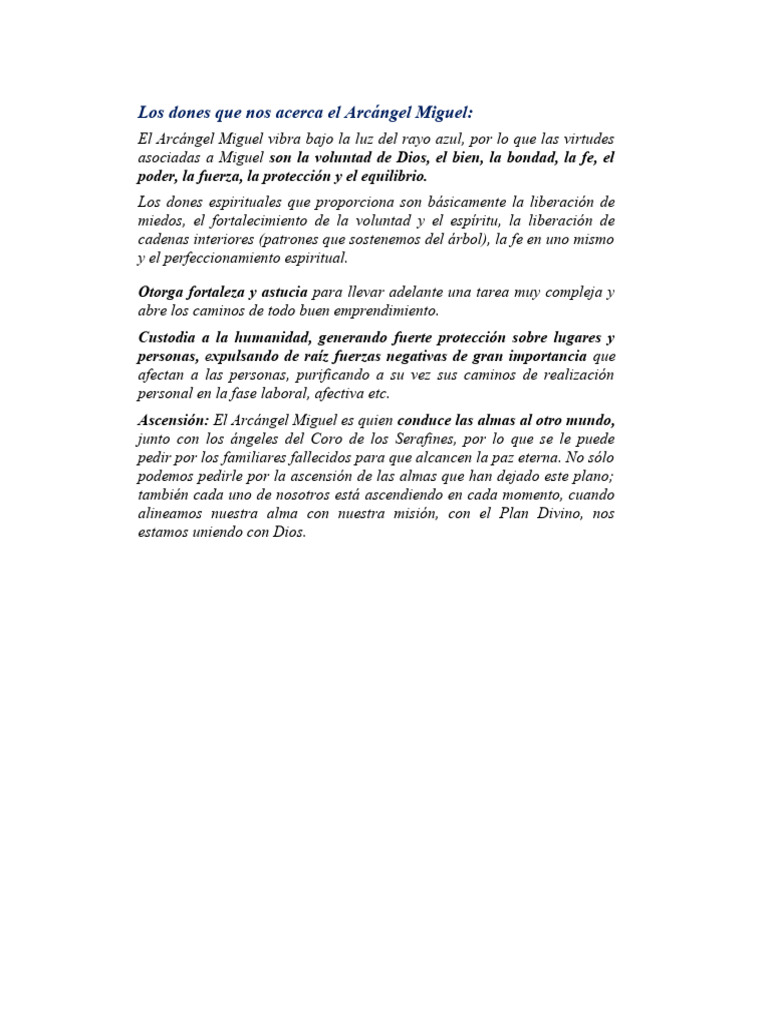 Los dones que nos acerca el Arcángel Miguel:

El Arcángel Miguel vibra bajo la luz del rayo azul, por lo que las virtudes asociadas a Miguel son la voluntad de Dios, el bien, la bondad, la fe, el poder, la fuerza, la protección y el equilibrio.

Los dones espirituales que proporciona son básicamente la liberación de miedos, el fortalecimiento de la voluntad y el espíritu, la liberación de cadenas interiores (patrones que sostenemos del árbol), la fe en uno mismo y el perfeccionamiento espiritual.

Otorga fortaleza y astucia para llevar adelante una tarea muy compleja y abre los caminos de todo buen emprendimiento.

Custodia a la humanidad, generando fuerte protección sobre lugares y personas, expulsando de raíz fuerzas negativas de gran importancia que afectan a las personas, purificando a su vez sus caminos de realización personal en la fase laboral, afectiva etc.

Ascensión: El Arcángel Miguel es quien conduce las almas al otro mundo, junto con los ángeles del Coro de los Serafines, por lo que se le puede pedir por los familiares fallecidos para que alcancen la paz eterna. No sólo podemos pedirle por la ascensión de las almas que han dejado este plano; también cada uno de nosotros está ascendiendo en cada momento, cuando alineamos nuestra alma con nuestra misión, con el Plan Divino, nos estamos uniendo con Dios.